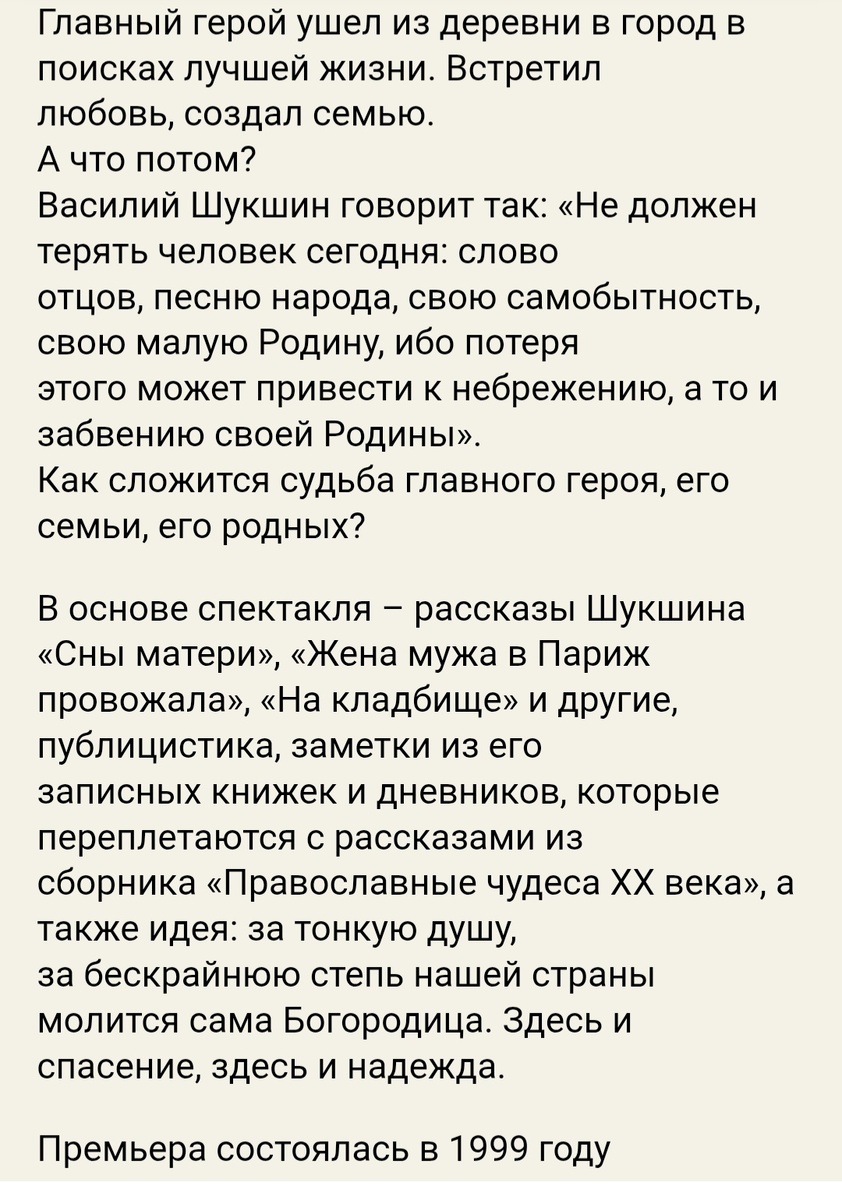 Главный герой ушел из деревни в город в поисках лучшей жизни. Встретил любовь, создал семью.
А что потом?
Василий Шукшин говорит так: «Не должен терять человек сегодня: слово отцов, песню народа, свою самобытность, свою малую Родину, ибо потеря этого может привести к небрежению, а то и забвению своей Родины».
Как сложится судьба главного героя, его семьи, его родных?

В основе спектакля – рассказы Шукшина «Сны матери», «Жена мужа в Париж провожала», «На кладбище» и другие, публицистика, заметки из его записных книжек и дневников, которые переплетаются с рассказами из сборника «Православные чудеса XX века», а также идея: за тонкую душу, за бескрайнюю степь нашей страны молится сама Богородица. Здесь и спасение, здесь и надежда.

Премьера состоялась в 1999 году